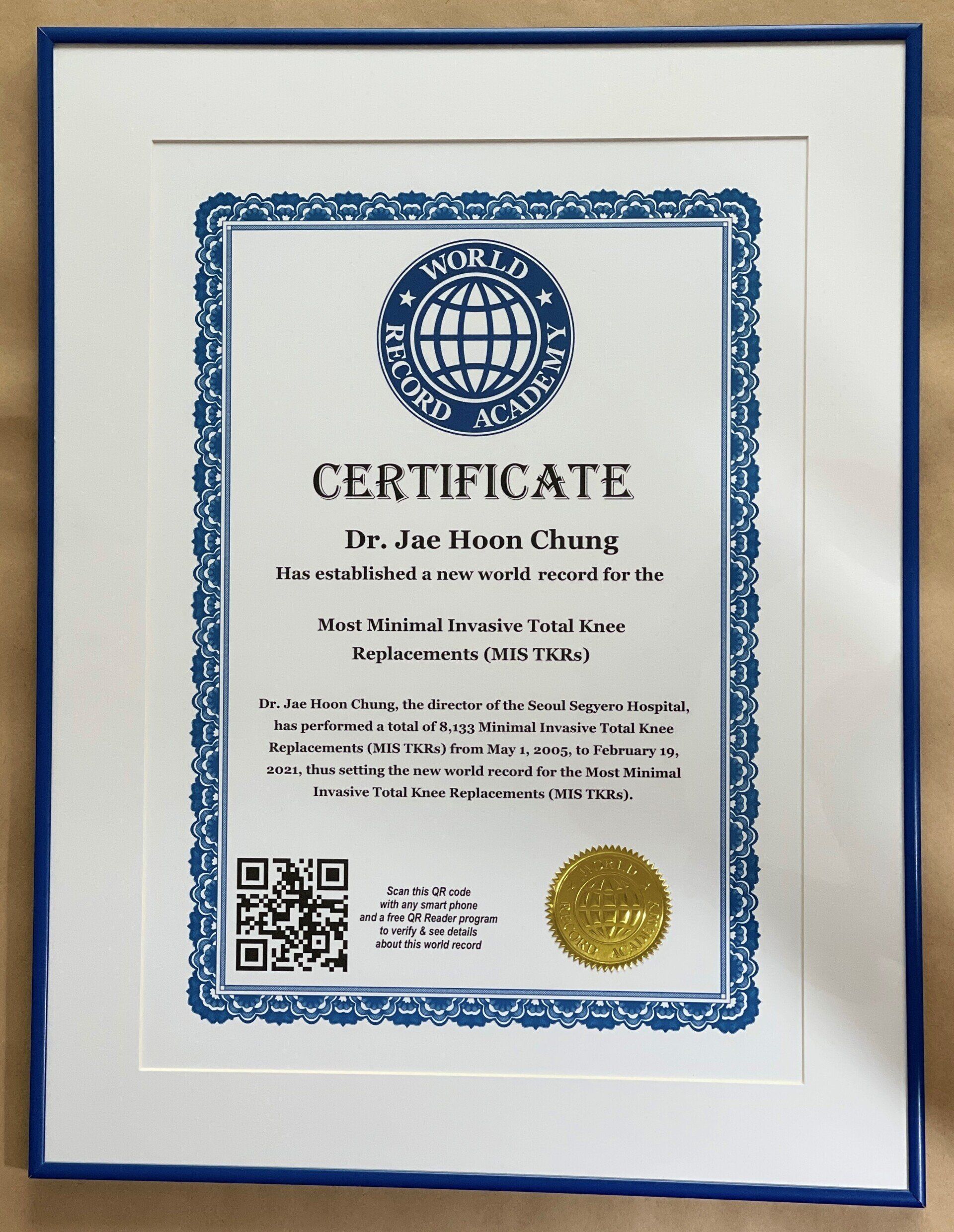 WORLD RECORD ACADEMY

CERTIFICATE

Dr. Jae Hoon Chung

Has established a new world record for the

Most Minimal Invasive Total Knee Replacements (MIS TKRs)

Dr. Jae Hoon Chung, the director of the Seoul Segyero Hospital, has performed a total of 8,133 Minimal Invasive Total Knee Replacements (MIS TKRs) from May 1, 2005, to February 19, 2021, thus setting the new world record for the Most Minimal Invasive Total Knee Replacements (MIS TKRs).

Scan this QR code with any smart phone and a free QR Reader program to verify & see details about this world record

WORLD RECORD ACADEMY